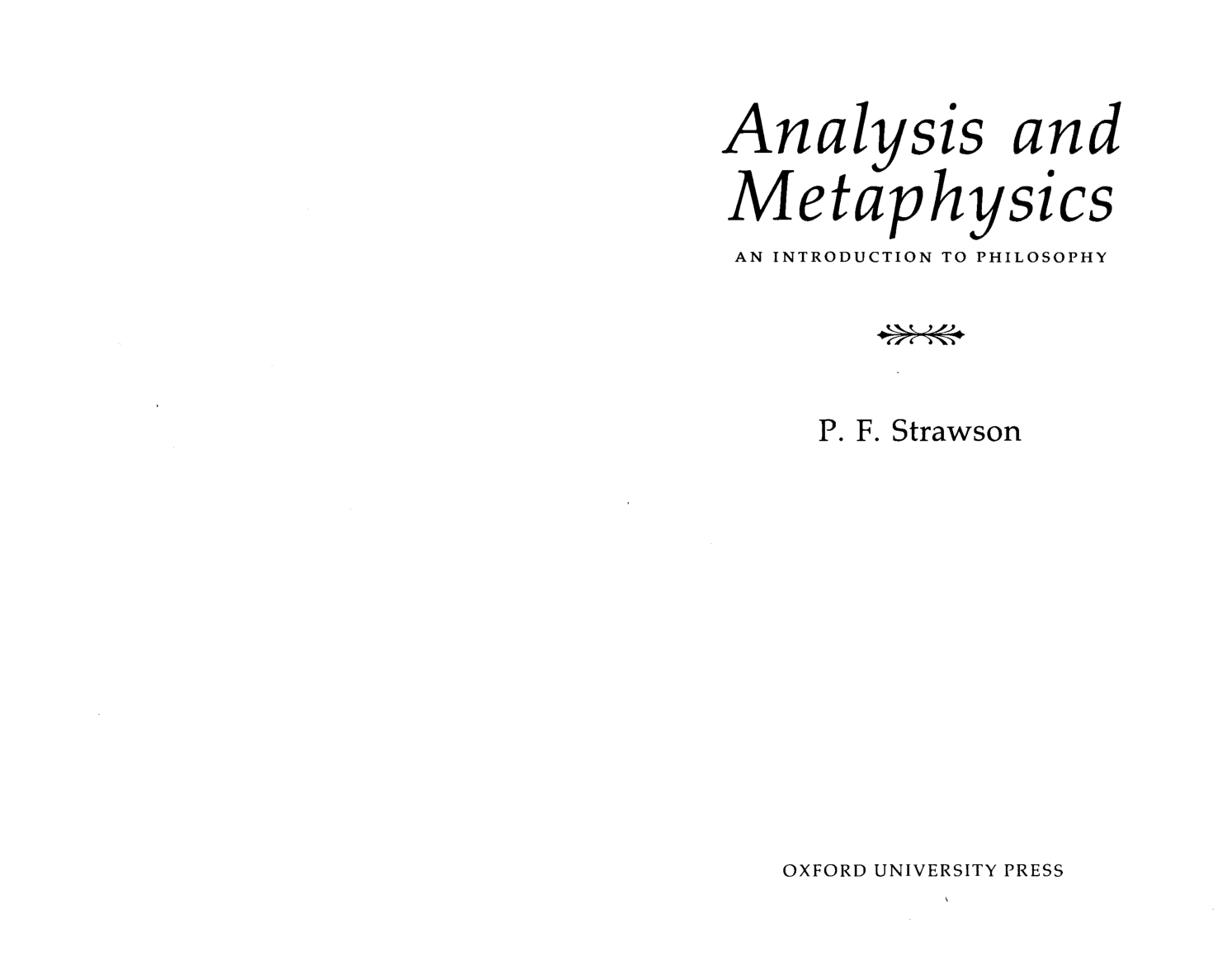 Analysis and Metaphysics

AN INTRODUCTION TO PHILOSOPHY

P. F. Strawson

OXFORD UNIVERSITY PRESS